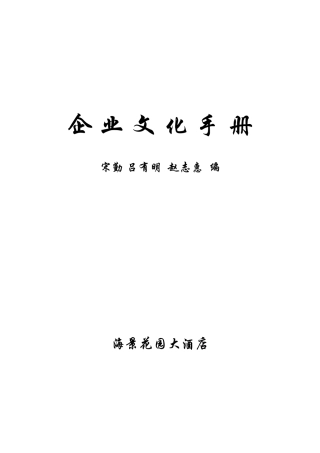 企业文化手册

宋勤 吕有明 赵志惠 编

海景花园大酒店